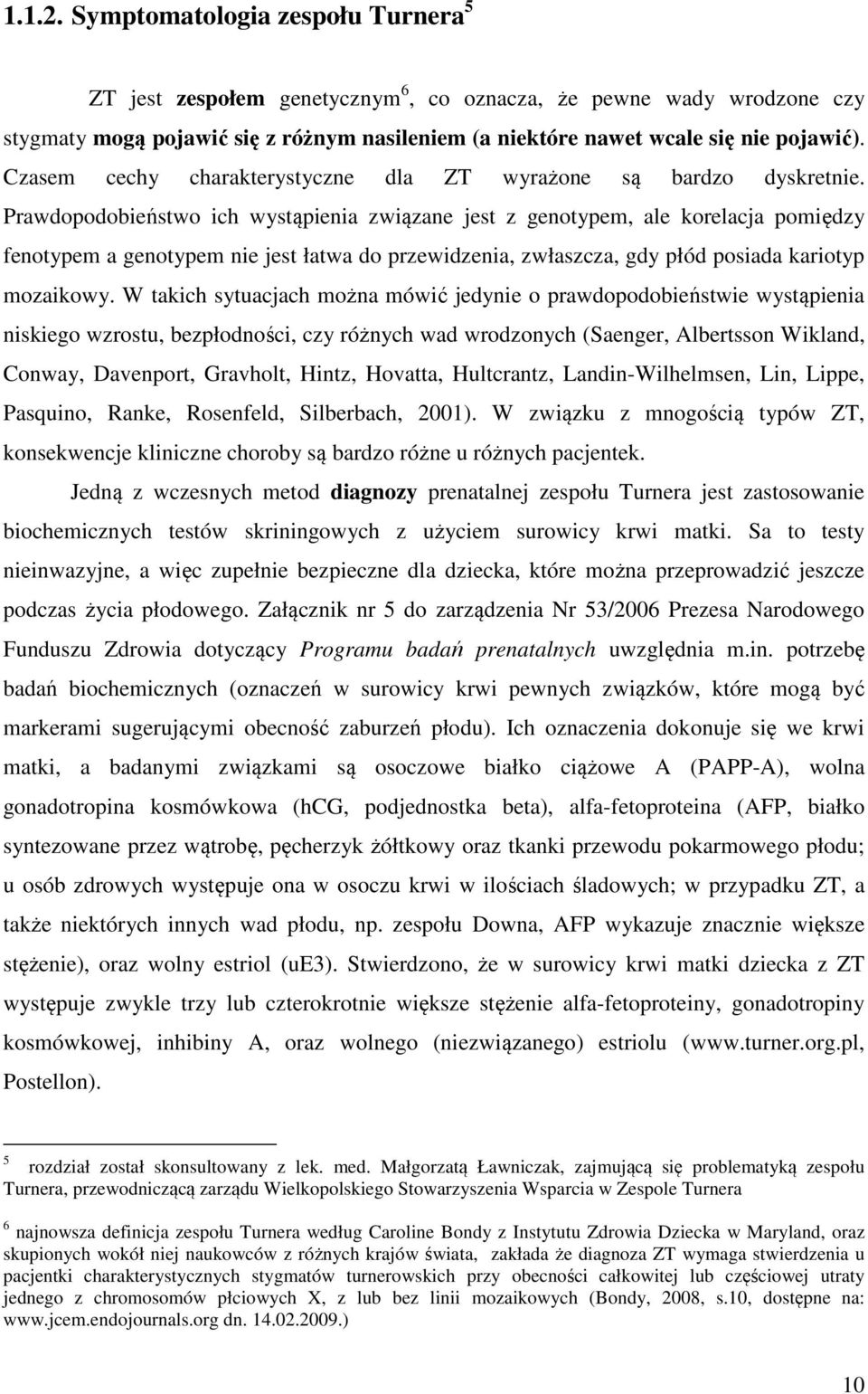 1.1.2. Symptomatologia zespołu Turnera$^5$

ZT jest zespołem genetycznym$^6$, co oznacza, że pewne wady wrodzone czy stygmaty mogą pojawić się z różnym nasileniem (a niektóre nawet wcale się nie pojawić). Czasem cechy charakterystyczne dla ZT wyrażone są bardzo dyskretnie. Prawdopodobieństwo ich wystąpienia związane jest z genotypem, ale korelacja pomiędzy fenotypem a genotypem nie jest łatwa do przewidzenia, zwłaszcza, gdy płód posiada kariotyp mozaikowy. W takich sytuacjach można mówić jedynie o prawdopodobieństwie wystąpienia niskiego wzrostu, bezpłodności, czy różnych wad wrodzonych (Saenger, Albertsson Wikland, Conway, Davenport, Gravholt, Hintz, Hovatta, Hultcrantz, Landin-Wilhelmsen, Lin, Lippe, Pasquino, Ranke, Rosenfeld, Silberbach, 2001). W związku z mnogością typów ZT, konsekwencje kliniczne choroby są bardzo różne u różnych pacjentek.

Jedną z wczesnych metod diagnozy prenatalnej zespołu Turnera jest zastosowanie biochemicznych testów skriningowych z użyciem surowicy krwi matki. Sa to testy nieinwazyjne, a więc zupełnie bezpieczne dla dziecka, które można przeprowadzić jeszcze podczas życia płodowego. Załącznik nr 5 do zarządzenia Nr 53/2006 Prezesa Narodowego Funduszu Zdrowia dotyczący Programu badań prenatalnych uwzględnia m.in. potrzebę badań biochemicznych (oznaczeń w surowicy krwi pewnych związków, które mogą być markerami sugerującymi obecność zaburzeń płodu). Ich oznaczenia dokonuje się we krwi matki, a badanymi związkami są osoczowe białko ciążowe A (PAPP-A), wolna gonadotropina kosmówkowa (hCG, podjednostka beta), alfa-fetoproteina (AFP, białko syntezowane przez wątrobę, pęcherzyk żółtkowy oraz tkanki przewodu pokarmowego płodu; u osób zdrowych występuje ona w osoczu krwi w ilościach śladowych; w przypadku ZT, a także niektórych innych wad płodu, np. zespołu Downa, AFP wykazuje znacznie większe stężenie), oraz wolny estriol (ue3). Stwierdzono, że w surowicy krwi matki dziecka z ZT występuje zwykle trzy lub czterokrotnie większe stężenie alfa-fetoproteiny, gonadotropiny kosmówkowej, inhibiny A, oraz wolnego (niezwiązanego) estriolu (www.turner.org.pl, Postellon).

$^5$ rozdział został skonsultowany z lek. med. Małgorzatą Ławniczak, zajmującą się problematyką zespołu Turnera, przewodniczącą zarządu Wielkopolskiego Stowarzyszenia Wsparcia w Zespole Turnera

$^6$ najnowsza definicja zespołu Turnera według Caroline Bondy z Instytutu Zdrowia Dziecka w Maryland, oraz skupionych wokół niej naukowców z różnych krajów świata, zakłada że diagnoza ZT wymaga stwierdzenia u pacjentki charakterystycznych stygmatów turnerowskich przy obecności całkowitej lub częściowej utraty jednego z chromosomów płciowych X, z lub bez linii mozaikowych (Bondy, 2008, s.10, dostępne na: www.jcem.endojournals.org dn. 14.02.2009.)

10